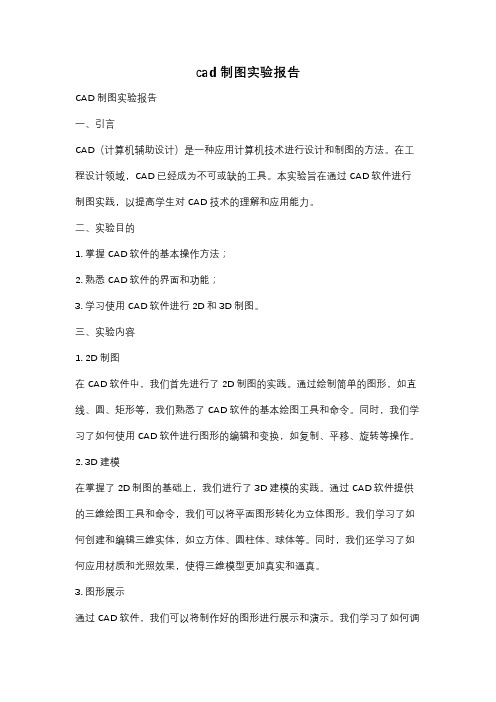 cad 制图实验报告

CAD 制图实验报告

一、引言

CAD（计算机辅助设计）是一种应用计算机技术进行设计和制图的方法。在工程设计领域，CAD 已经成为不可或缺的工具。本实验旨在通过 CAD 软件进行制图实践，以提高学生对 CAD 技术的理解和应用能力。

二、实验目的

1. 掌握 CAD 软件的基本操作方法；

2. 熟悉 CAD 软件的界面和功能；

3. 学习使用 CAD 软件进行 2D 和 3D 制图。

三、实验内容

1. 2D 制图

在 CAD 软件中，我们首先进行了 2D 制图的实践。通过绘制简单的图形，如直线、圆、矩形等，我们熟悉了 CAD 软件的基本绘图工具和命令。同时，我们学习了如何使用 CAD 软件进行图形的编辑和变换，如复制、平移、旋转等操作。

2. 3D 建模

在掌握了 2D 制图的基础上，我们进行了 3D 建模的实践。通过 CAD 软件提供的三维绘图工具和命令，我们可以将平面图形转化为立体图形。我们学习了如何创建和编辑三维实体，如立方体、圆柱体、球体等。同时，我们还学习了如何应用材质和光照效果，使得三维模型更加真实和逼真。

3. 图形展示

通过 CAD 软件，我们可以将制作好的图形进行展示和演示。我们学习了如何调